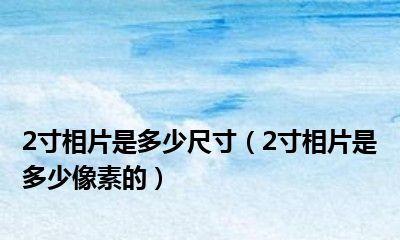 2寸相片是多少尺寸（2寸相片是多少像素的）